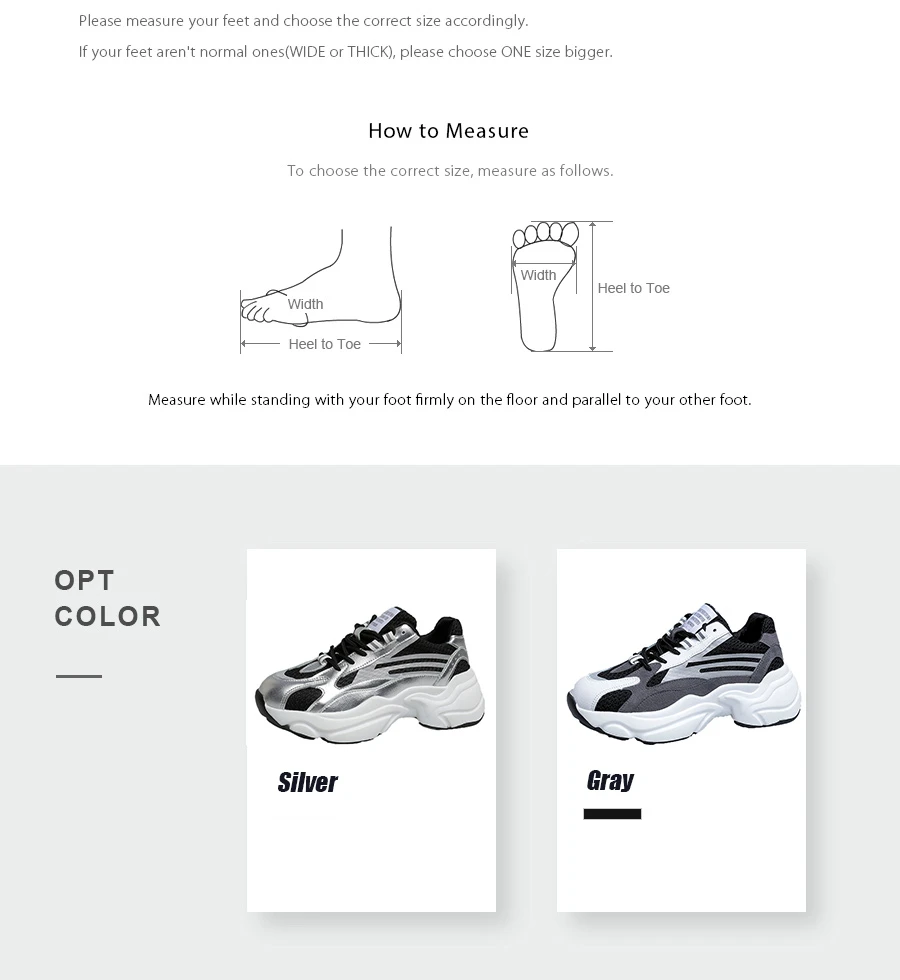 Please measure your feet and choose the correct size accordingly.

If your feet aren't normal ones(WIDE or THICK), please choose ONE size bigger.

How to Measure

To choose the correct size, measure as follows.

Width

Heel to Toe

Width

Heel to Toe

Measure while standing with your foot firmly on the floor and parallel to your other foot.

OPT
COLOR

Silver

Gray